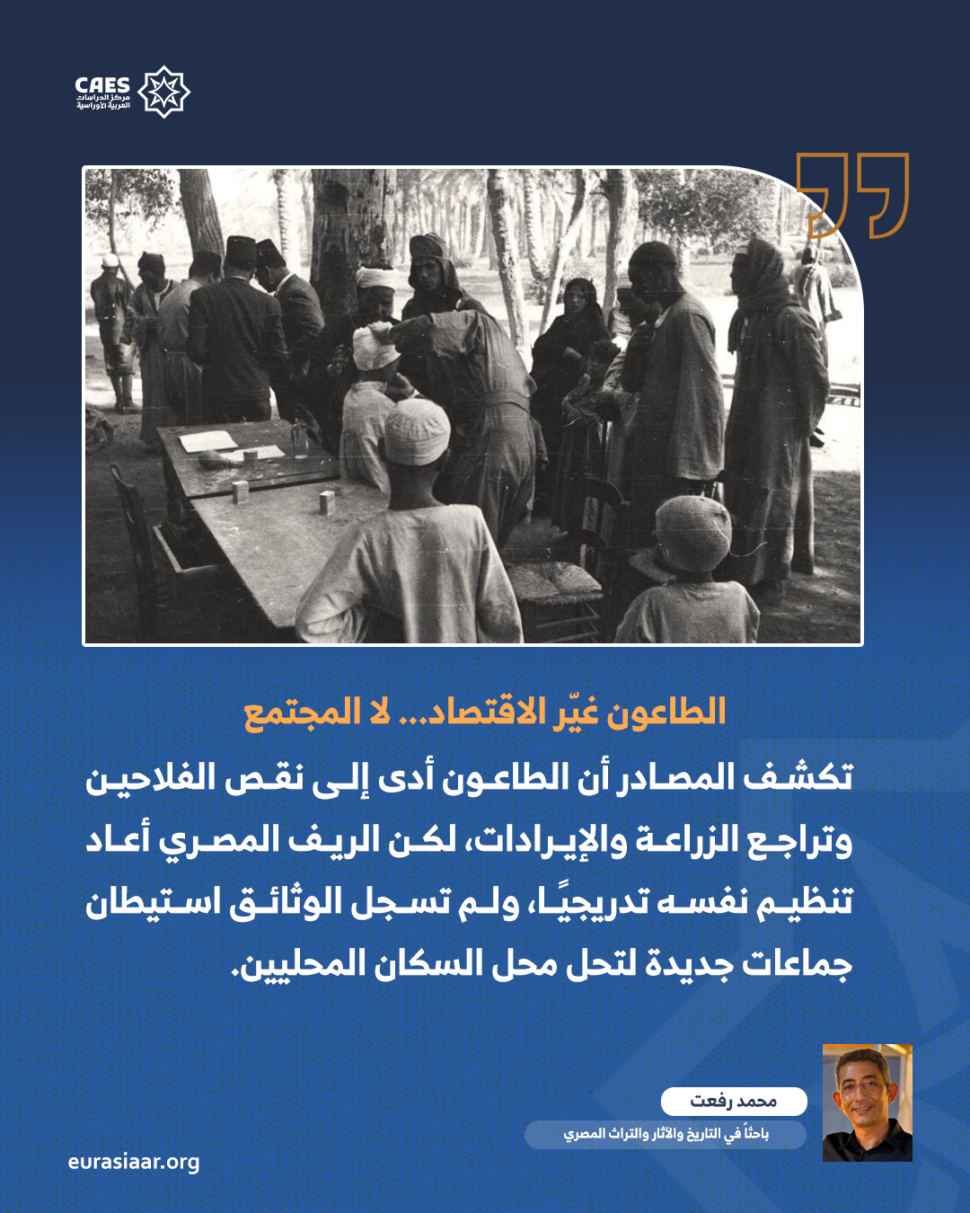 CAES
مركز الدراسات
العربية الأوراسية

الطاعون غيّر الاقتصاد... لا المجتمع

تكشف المصادر أن الطاعون أدى إلى نقص الفلاحين وتراجع الزراعة والإيرادات، لكن الريف المصري أعاد تنظيم نفسه تدريجيًا، ولم تسجل الوثائق استيطان جماعات جديدة لتحل محل السكان المحليين.

محمد رفعت
باحثاً في التاريخ والآثار والتراث المصري

eurasiaar.org